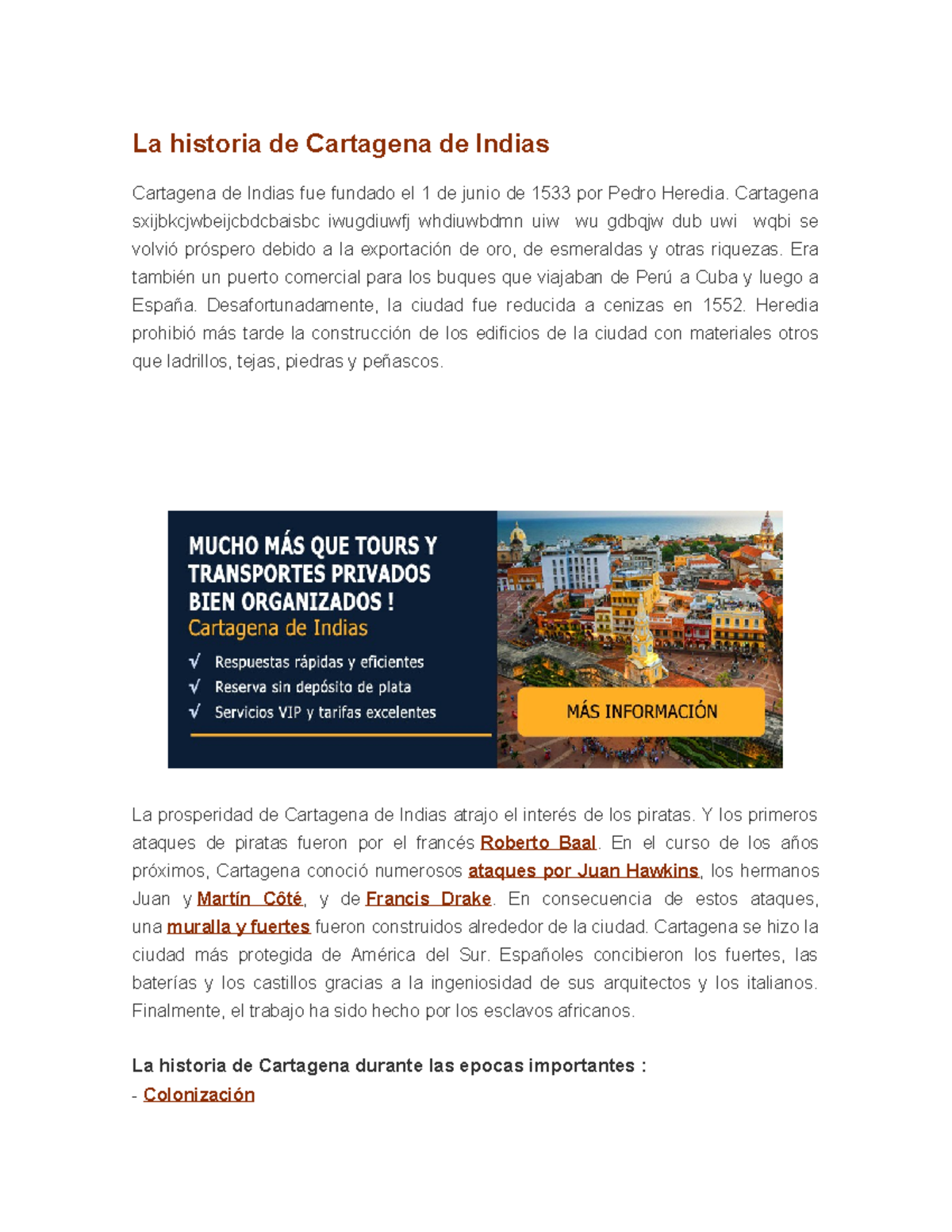 La historia de Cartagena de Indias

Cartagena de Indias fue fundado el 1 de junio de 1533 por Pedro Heredia. Cartagena sxijbkcjwbeijcbdcbaisbc iwugdiuwfj whdiuwbdmn uiw wu gdbqjw dub uwi wqbi se volvió próspero debido a la exportación de oro, de esmeraldas y otras riquezas. Era también un puerto comercial para los buques que viajaban de Perú a Cuba y luego a España. Desafortunadamente, la ciudad fue reducida a cenizas en 1552. Heredia prohibió más tarde la construcción de los edificios de la ciudad con materiales otros que ladrillos, tejas, piedras y peñascos.

MUCHO MÁS QUE TOURS Y TRANSPORTES PRIVADOS BIEN ORGANIZADOS !
Cartagena de Indias
√ Respuestas rápidas y eficientes
√ Reserva sin depósito de plata
√ Servicios VIP y tarifas excelentes
MÁS INFORMACIÓN

La prosperidad de Cartagena de Indias atrajo el interés de los piratas. Y los primeros ataques de piratas fueron por el francés Roberto Baal. En el curso de los años próximos, Cartagena conoció numerosos ataques por Juan Hawkins, los hermanos Juan y Martín Côté, y de Francis Drake. En consecuencia de estos ataques, una muralla y fuertes fueron construidos alrededor de la ciudad. Cartagena se hizo la ciudad más protegida de América del Sur. Españoles concibieron los fuertes, las baterías y los castillos gracias a la ingeniosidad de sus arquitectos y los italianos. Finalmente, el trabajo ha sido hecho por los esclavos africanos.

La historia de Cartagena durante las epocas importantes :
- Colonización